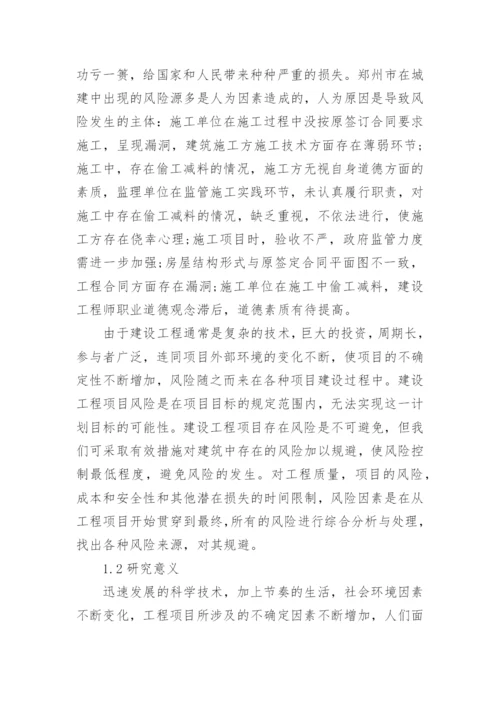 功亏一篑，给国家和人民带来种种严重的损失。郑州市在城建中出现的风险源多是人为因素造成的，人为原因是导致风险发生的主体：施工单位在施工过程中没按原签订合同要求施工，呈现漏洞，建筑施工方施工技术方面存在薄弱环节；施工中，存在偷工减料的情况，施工方无视自身道德方面的素质，监理单位在监管施工实践环节，未认真履行职责，对施工中存在偷工减料的情况，缺乏重视，不依法进行，使施工方存在侥幸心理；施工项目时，验收不严，政府监管力度需进一步加强；房屋结构形式与原签定合同平面图不一致，工程合同方面存在漏洞；施工单位在施工中偷工减料，建设工程师职业道德观念滞后，道德素质有待提高。

由于建设工程通常是复杂的技术，巨大的投资，周期长，参与者广泛，连同项目外部环境的变化不断，使项目的不确定性不断增加，风险随之而来在各种项目建设过程中。建设工程项目风险是在项目目标的规定范围内，无法实现这一计划目标的可能性。建设工程项目存在风险是不可避免，但我们可采取有效措施对建筑中存在的风险加以规避，使风险控制最低程度，避免风险的发生。对工程质量，项目的风险，成本和安全性和其他潜在损失的时间限制，风险因素是在从工程项目开始贯穿到最终，所有的风险进行综合分析与处理，找出各种风险来源，对其规避。

1.2 研究意义

迅速发展的科学技术，加上节奏的生活，社会环境因素不断变化，工程项目所涉及的不确定因素不断增加，人们面